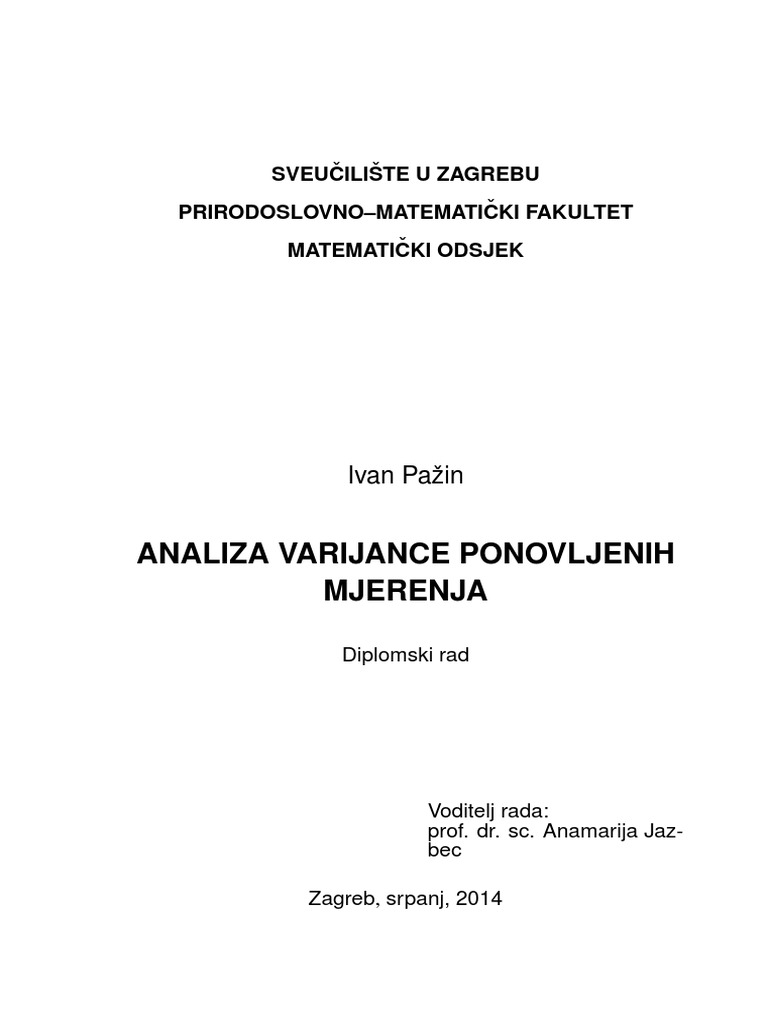 SVEUČILIŠTE U ZAGREBU
PRIRODOSLOVNO–MATEMATIČKI FAKULTET
MATEMATIČKI ODSJEK

Ivan Pažin

ANALIZA VARIJANCE PONOVLJENIH MJERENJA

Diplomski rad

Voditelj rada:
prof. dr. sc. Anamarija Jazbec

Zagreb, srpanj, 2014